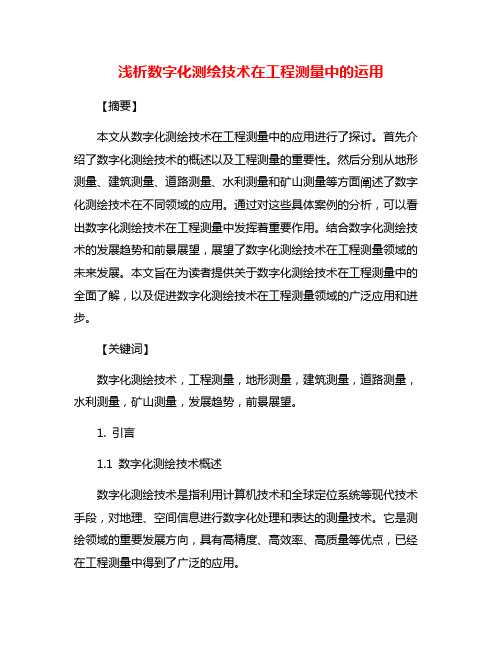 浅析数字化测绘技术在工程测量中的运用

【摘要】

本文从数字化测绘技术在工程测量中的应用进行了探讨。首先介绍了数字化测绘技术的概述以及工程测量的重要性。然后分别从地形测量、建筑测量、道路测量、水利测量和矿山测量等方面阐述了数字化测绘技术在不同领域的应用。通过对这些具体案例的分析，可以看出数字化测绘技术在工程测量中发挥着重要作用。结合数字化测绘技术的发展趋势和前景展望，展望了数字化测绘技术在工程测量领域的未来发展。本文旨在为读者提供关于数字化测绘技术在工程测量中的全面了解，以及促进数字化测绘技术在工程测量领域的广泛应用和进步。

【关键词】

数字化测绘技术，工程测量，地形测量，建筑测量，道路测量，水利测量，矿山测量，发展趋势，前景展望。

1. 引言

1.1 数字化测绘技术概述

数字化测绘技术是指利用计算机技术和全球定位系统等现代技术手段，对地理、空间信息进行数字化处理和表达的测量技术。它是测绘领域的重要发展方向，具有高精度、高效率、高质量等优点，已经在工程测量中得到了广泛的应用。